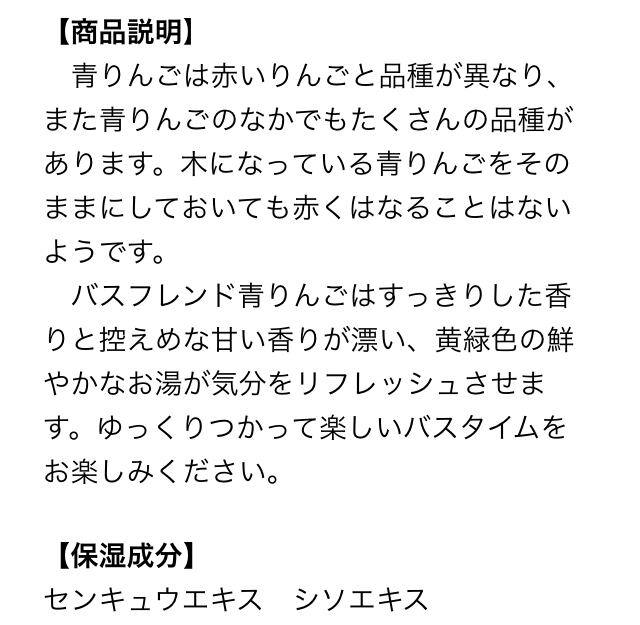 【商品説明】

青りんごは赤いりんごと品種が異なり、また青りんごのなかでもたくさんの品種があります。木になっている青りんごをそのままにしておいても赤くはなることはないようです。

バスフレンド青りんごはすっきりした香りと控えめな甘い香りが漂い、黄緑色の鮮やかなお湯が気分をリフレッシュさせます。ゆっくりつかって楽しいバスタイムをお楽しみください。

【保湿成分】
センキュウエキス シソエキス